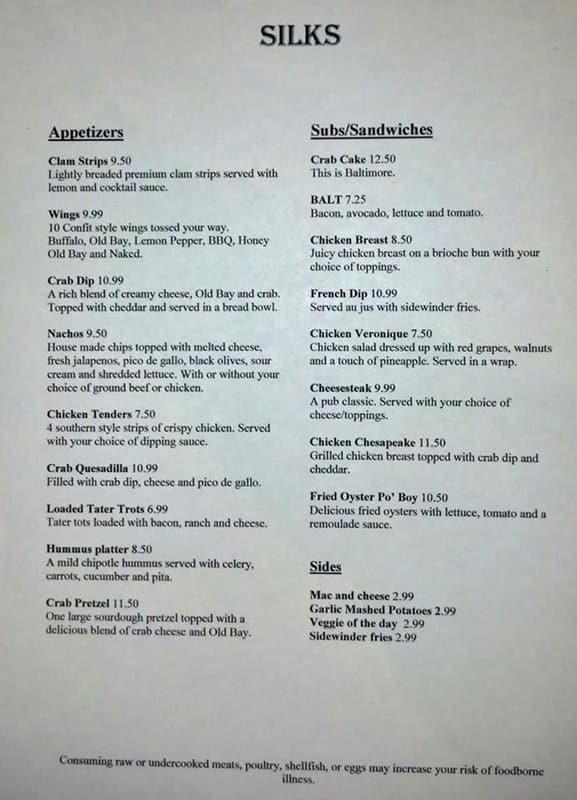 SILKS

Appetizers

Clam Strips 9.50
Lightly breaded premium clam strips served with lemon and cocktail sauce.

Wings 9.99
10 Confit style wings tossed your way. Buffalo, Old Bay, Lemon Pepper, BBQ, Honey Old Bay and Naked.

Crab Dip 10.99
A rich blend of creamy cheese, Old Bay and crab. Topped with cheddar and served in a bread bowl.

Nachos 9.50
House made chips topped with melted cheese, fresh jalapenos, pico de gallo, black olives, sour cream and shredded lettuce. With or without your choice of ground beef or chicken.

Chicken Tenders 7.50
4 southern style strips of crispy chicken. Served with your choice of dipping sauce.

Crab Quesadilla 10.99
Filled with crab dip, cheese and pico de gallo.

Loaded Tater Trots 6.99
Tater tots loaded with bacon, ranch and cheese.

Hummus platter 8.50
A mild chipotle hummus served with celery, carrots, cucumber and pita.

Crab Pretzel 11.50
One large sourdough pretzel topped with a delicious blend of crab cheese and Old Bay.

Subs/Sandwiches

Crab Cake 12.50
This is Baltimore.

BALT 7.25
Bacon, avocado, lettuce and tomato.

Chicken Breast 8.50
Juicy chicken breast on a brioche bun with your choice of toppings.

French Dip 10.99
Served au jus with sidewinder fries.

Chicken Veronique 7.50
Chicken salad dressed up with red grapes, walnuts and a touch of pineapple. Served in a wrap.

Cheesesteak 9.99
A pub classic. Served with your choice of cheese/toppings.

Chicken Chesapeake 11.50
Grilled chicken breast topped with crab dip and cheddar.

Fried Oyster Po' Boy 10.50
Delicious fried oysters with lettuce, tomato and a remoulade sauce.

Sides

Mac and cheese 2.99
Garlic Mashed Potatoes 2.99
Veggie of the day 2.99
Sidewinder fries 2.99

Consuming raw or undercooked meats, poultry, shellfish, or eggs may increase your risk of foodborne illness.